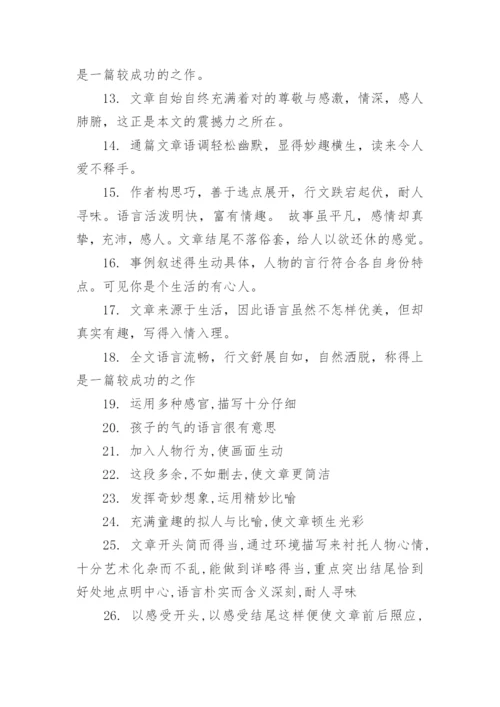 是一篇较成功的之作。

13. 文章自始自终充满着对的尊敬与感激，情深，感人肺腑，这正是本文的震撼力之所在。

14. 通篇文章语调轻松幽默，显得妙趣横生，读来令人爱不释手。

15. 作者构思巧，善于选点展开，行文跌宕起伏，耐人寻味。语言活泼明快，富有情趣。 故事虽平凡，感情却真挚，充沛，感人。文章结尾不落俗套，给人以欲还休的感觉。

16. 事例叙述得生动具体，人物的言行符合各自身份特点。可见你是个生活的有心人。

17. 文章来源于生活，因此语言虽然不怎样优美，但却真实有趣，写得入情入理。

18. 全文语言流畅，行文舒展自如，自然洒脱，称得上是一篇较成功的之作

19. 运用多种感官，描写十分仔细

20. 孩子的气的语言很有意思

21. 加入人物行为，使画面生动

22. 这段多余，不如删去，使文章更简洁

23. 发挥奇妙想象，运用精妙比喻

24. 充满童趣的拟人与比喻，使文章顿生光彩

25. 文章开头简而得当，通过环境描写来衬托人物心情，十分艺术化杂而不乱，能做到详略得当，重点突出结尾恰到好处地点明中心，语言朴实而含义深刻，耐人寻味

26. 以感受开头，以感受结尾这样便使文章前后照应，